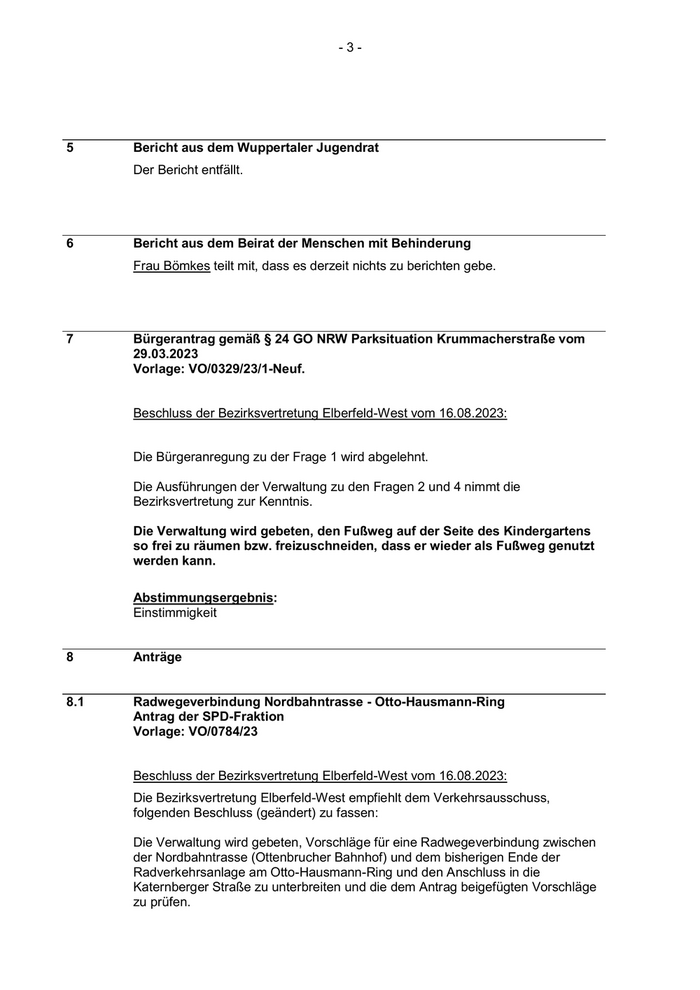 - 3 -

5 Bericht aus dem Wuppertaler Jugendrat

Der Bericht entfällt.

6 Bericht aus dem Beirat der Menschen mit Behinderung

Frau Bömkes teilt mit, dass es derzeit nichts zu berichten gebe.

7 Bürgerantrag gemäß § 24 GO NRW Parksituation Krummacherstraße vom 29.03.2023
Vorlage: VO/0329/23/1-Neuf.

Beschluss der Bezirksvertretung Elberfeld-West vom 16.08.2023:

Die Bürgeranregung zu der Frage 1 wird abgelehnt.

Die Ausführungen der Verwaltung zu den Fragen 2 und 4 nimmt die Bezirksvertretung zur Kenntnis.

Die Verwaltung wird gebeten, den Fußweg auf der Seite des Kindergartens so frei zu räumen bzw. freizuschneiden, dass er wieder als Fußweg genutzt werden kann.

Abstimmungsergebnis:
Einstimmigkeit

8 Anträge

8.1 Radwegeverbindung Nordbahntrasse - Otto-Hausmann-Ring
Antrag der SPD-Fraktion
Vorlage: VO/0784/23

Beschluss der Bezirksvertretung Elberfeld-West vom 16.08.2023:

Die Bezirksvertretung Elberfeld-West empfiehlt dem Verkehrsausschuss, folgenden Beschluss (geändert) zu fassen:

Die Verwaltung wird gebeten, Vorschläge für eine Radwegeverbindung zwischen der Nordbahntrasse (Ottenbrucher Bahnhof) und dem bisherigen Ende der Radverkehrsanlage am Otto-Hausmann-Ring und den Anschluss in die Katernberger Straße zu unterbreiten und die dem Antrag beigefügten Vorschläge zu prüfen.